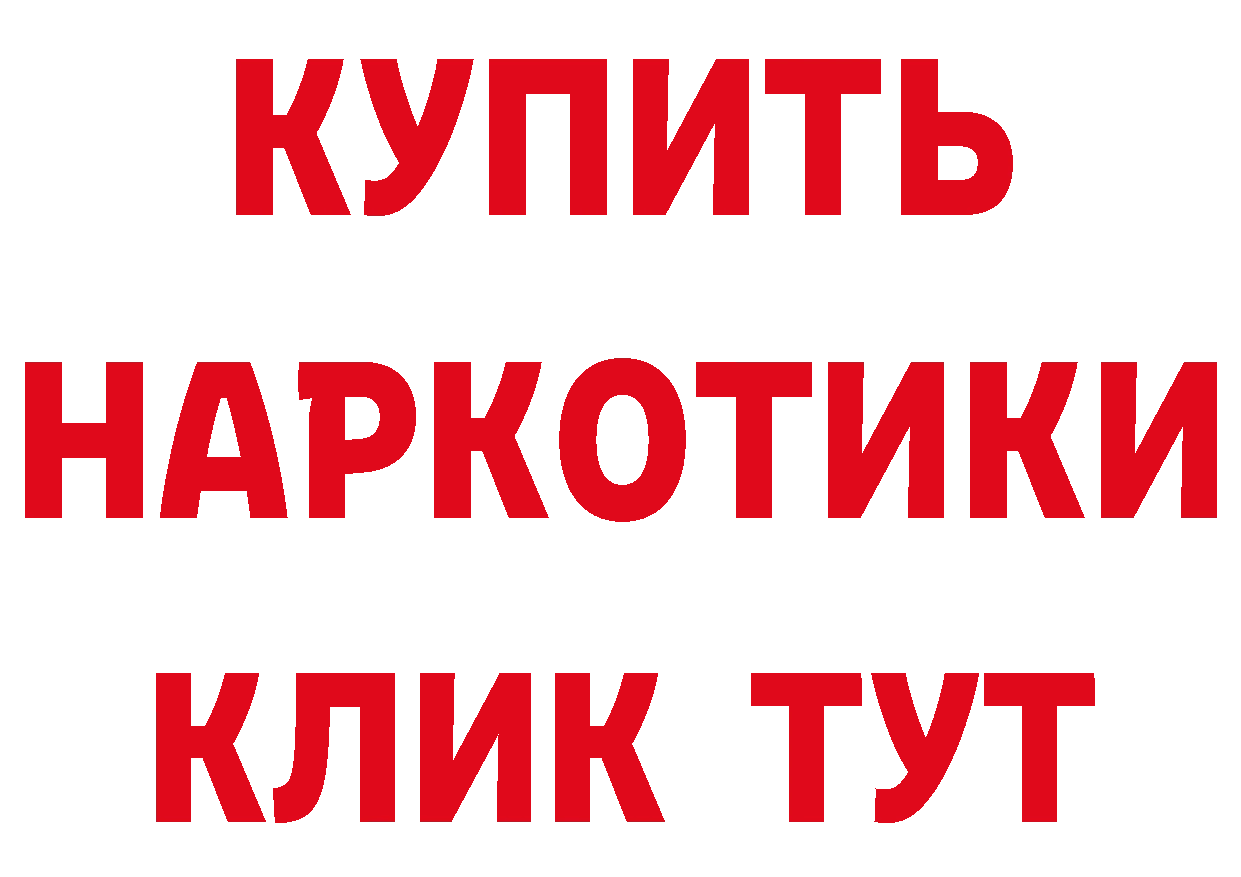 КУПИТЬ НАРКОТИКИ КЛИК ТУТ